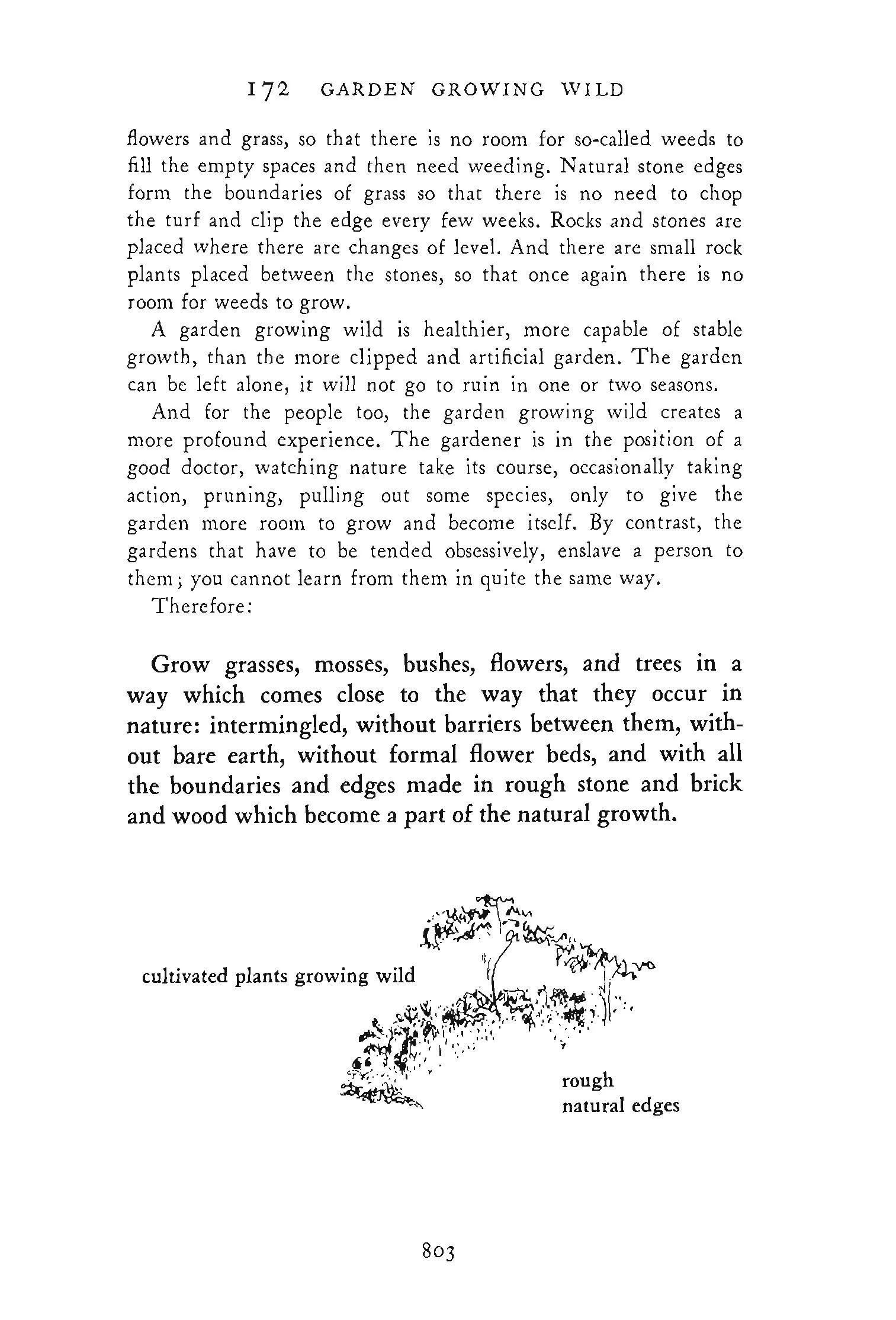 172 GARDEN GROWING WILD

flowers and grass, so that there is no room for so-called weeds to fill the empty spaces and then need weeding. Natural stone edges form the boundaries of grass so that there is no need to chop the turf and clip the edge every few weeks. Rocks and stones are placed where there are changes of level. And there are small rock plants placed between the stones, so that once again there is no room for weeds to grow.

A garden growing wild is healthier, more capable of stable growth, than the more clipped and artificial garden. The garden can be left alone, it will not go to ruin in one or two seasons.

And for the people too, the garden growing wild creates a more profound experience. The gardener is in the position of a good doctor, watching nature take its course, occasionally taking action, pruning, pulling out some species, only to give the garden more room to grow and become itself. By contrast, the gardens that have to be tended obsessively, enslave a person to them; you cannot learn from them in quite the same way.

Therefore:

Grow grasses, mosses, bushes, flowers, and trees in a way which comes close to the way that they occur in nature: intermingled, without barriers between them, without bare earth, without formal flower beds, and with all the boundaries and edges made in rough stone and brick and wood which become a part of the natural growth.

cultivated plants growing wild

rough natural edges

803